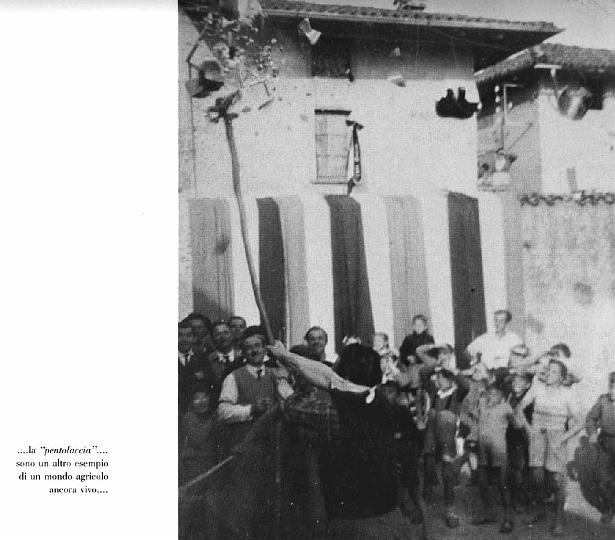 ....la "pentolaccia".... sono un altro esempio di un mondo agricolo ancora vivo....